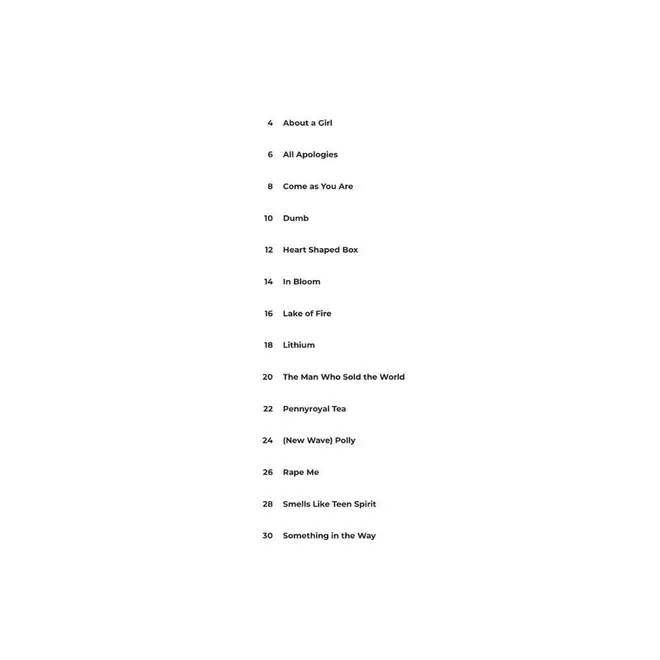 4 About a Girl

6 All Apologies

8 Come as You Are

10 Dumb

12 Heart Shaped Box

14 In Bloom

16 Lake of Fire

18 Lithium

20 The Man Who Sold the World

22 Pennyroyal Tea

24 (New Wave) Polly

26 Rape Me

28 Smells Like Teen Spirit

30 Something in the Way